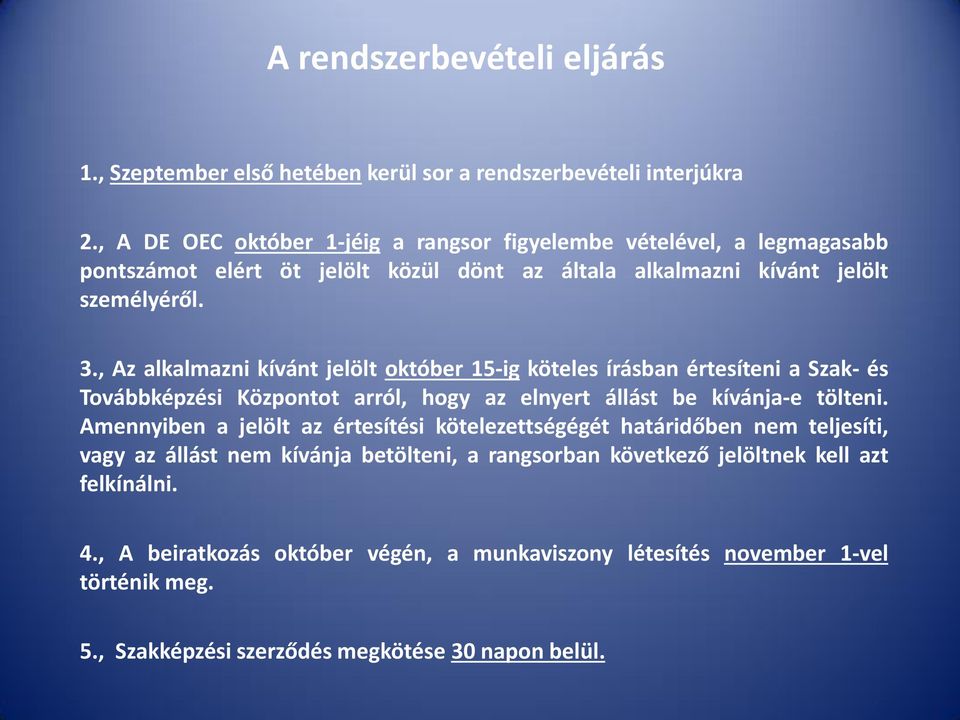 A rendszerbevételi eljárás

1., Szeptember első hetében kerül sor a rendszerbevételi interjúkra

2., A DE OEC október 1-jéig a rangsor figyelembe vételével, a legmagasabb pontszámot elért öt jelölt közül dönt az általa alkalmazni kívánt jelölt személyéről.

3., Az alkalmazni kívánt jelölt október 15-ig köteles írásban értesíteni a Szak- és Továbbképzési Központot arról, hogy az elnyert állást be kívánja-e tölteni. Amennyiben a jelölt az értesítési kötelezettségégét határidőben nem teljesíti, vagy az állást nem kívánja betölteni, a rangsorban következő jelöltnek kell azt felkínálni.

4., A beiratkozás október végén, a munkaviszony létesítés november 1-vel történik meg.

5., Szakképzési szerződés megkötése 30 napon belül.